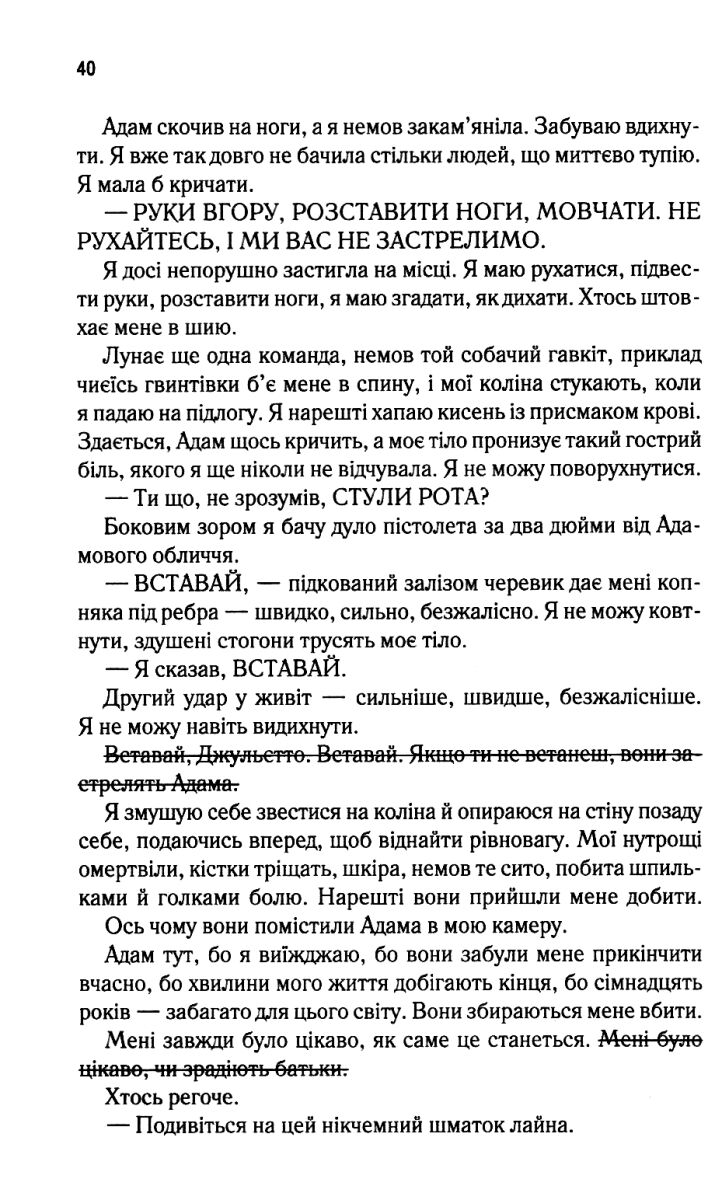 40

Адам скочив на ноги, а я немов закам'яніла. Забуваю вдихнути. Я вже так довго не бачила стільки людей, що миттєво тупію. Я мала б кричати.

— РУКИ ВГОРУ, РОЗСТАВИТИ НОГИ, МОВЧАТИ. НЕ РУХАЙТЕСЬ, І МИ ВАС НЕ ЗАСТРЕЛИМО.

Я досі непорушно застигла на місці. Я маю рухатися, підвести руки, розставити ноги, я маю згадати, як дихати. Хтось штовхає мене в шию.

Лунає ще одна команда, немов той собачий гавкіт, приклад чиєїсь гвинтівки б'є мене в спину, і мої коліна стукають, коли я падаю на підлогу. Я нарешті хапаю кисень із присмаком крові. Здається, Адам щось кричить, а моє тіло пронизує такий гострий біль, якого я ще ніколи не відчувала. Я не можу поворухнутися.

— Ти що, не зрозумів, СТУЛИ РОТА?

Боковим зором я бачу дуло пістолета за два дюйми від Адамового обличчя.

— ВСТАВАЙ, — підкований залізом черевик дає мені копняка під ребра — швидко, сильно, безжалісно. Я не можу ковтнути, здушені стогони трусять моє тіло.

— Я сказав, ВСТАВАЙ.

Другий удар у живіт — сильніше, швидше, безжалісніше. Я не можу навіть видихнути.

~~Вставай, Джульєтто. Вставай. Якщо ти не встанеш, вони застрелять Адама.~~

Я змушую себе звестися на коліна й опираюся на стіну позаду себе, подаючись вперед, щоб віднайти рівновагу. Мої нутрощі омертвіли, кістки тріщать, шкіра, немов те сито, побита шпильками й голками болю. Нарешті вони прийшли мене добити.

Ось чому вони помістили Адама в мою камеру.

Адам тут, бо я виїжджаю, бо вони забули мене прикінчити вчасно, бо хвилини мого життя добігають кінця, бо сімнадцять років — забагато для цього світу. Вони збираються мене вбити.

Мені завжди було цікаво, як саме це станеться. ~~Мені було цікаво, чи зрадіють батьки.~~

Хтось регоче.

— Подивіться на цей нікчемний шматок лайна.